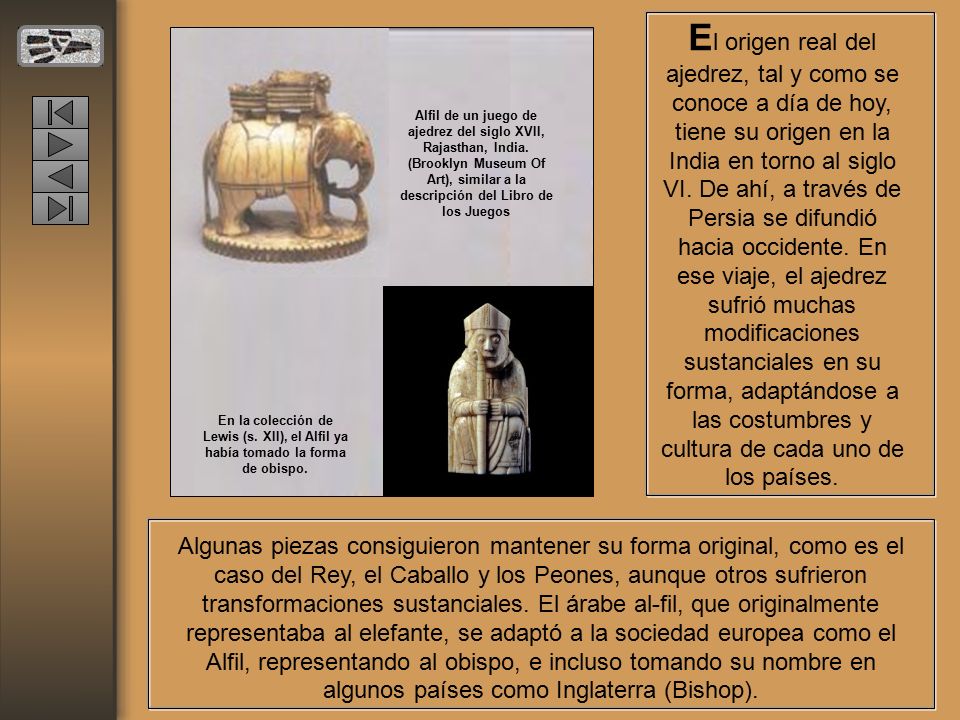 Alfil de un juego de ajedrez del siglo XVII, Rajasthan, India. (Brooklyn Museum Of Art), similar a la descripción del Libro de los Juegos

En la colección de Lewis (s. XII), el Alfil ya había tomado la forma de obispo.

El origen real del ajedrez, tal y como se conoce a día de hoy, tiene su origen en la India en torno al siglo VI. De ahí, a través de Persia se difundió hacia occidente. En ese viaje, el ajedrez sufrió muchas modificaciones sustanciales en su forma, adaptándose a las costumbres y cultura de cada uno de los países.

Algunas piezas consiguieron mantener su forma original, como es el caso del Rey, el Caballo y los Peones, aunque otros sufrieron transformaciones sustanciales. El árabe al-fil, que originalmente representaba al elefante, se adaptó a la sociedad europea como el Alfil, representando al obispo, e incluso tomando su nombre en algunos países como Inglaterra (Bishop).